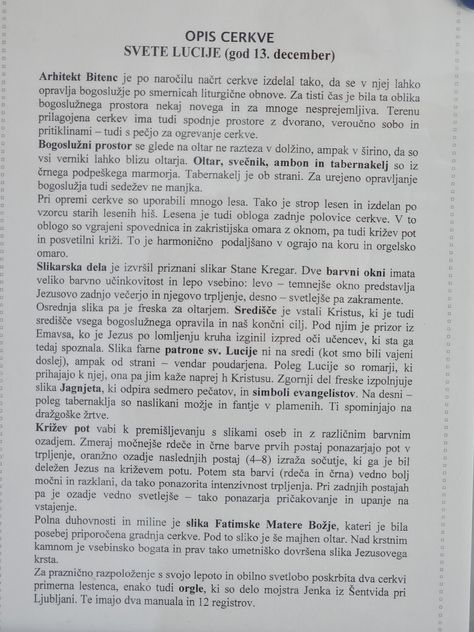 OPIS CERKVE
SVETE LUCIJE (god 13. december)

Arhitekt Bitenc je po naročilu načrt cerkve izdelal tako, da se v njej lahko opravlja bogoslužje po smernicah liturgične obnove. Za tisti čas je bila ta oblika bogoslužnega prostora nekaj novega in za mnoge nesprejemljiva. Terenu prilagojena cerkev ima tudi spodnje prostore z dvorano, veroučno sobo in pritiklinami – tudi s pečjo za ogrevanje cerkve.
Bogoslužni prostor se glede na oltar ne razteza v dolžino, ampak v širino, da so vsi verniki lahko blizu oltarja. Oltar, svečnik, ambon in tabernakelj so iz črnega podpeškega marmorja. Tabernakelj je ob strani. Za urejeno opravljanje bogoslužja tudi sedežev ne manjka.
Pri opremi cerkve so uporabili mnogo lesa. Tako je strop lesen in izdelan po vzorcu starih lesenih hiš. Lesena je tudi obloga zadnje polovice cerkve. V to oblogo so vgrajeni spovednica in zakristijska omara z oknom, pa tudi križev pot in posvetilni križi. To je harmonično podaljšano v ograjo na koru in orgelsko omaro.
Slikarska dela je izvršil priznani slikar Stane Kregar. Dve barvni okni imata veliko barvno učinkovitost in lepo vsebino: levo – temnejše okno predstavlja Jezusovo zadnjo večerjo in njegovo trpljenje, desno – svetlejše pa zakramente.
Osrednja slika pa je freska za oltarjem. Središče je vstali Kristus, ki je tudi središče vsega bogoslužnega opravila in naš končni cilj. Pod njim je prizor iz Emavsa, ko je Jezus po lomljenju kruha izginil izpred oči učencev, ki sta ga tedaj spoznala. Slika farne patrone sv. Lucije ni na sredi (kot smo bili vajeni doslej), ampak od strani – vendar poudarjena. Poleg Lucije so romarji, ki prihajajo k njej, ona pa jim kaže naprej h Kristusu. Zgornji del freske izpolnjuje slika Jagnjeta, ki odpira sedmero pečatov, in simboli evangelistov. Na desni – poleg tabernaklja so naslikani možje in fantje v plamenih. Ti spominjajo na dražgoške žrtve.
Križev pot vabi k premišljevanju s slikami oseb in z različnim barvnim ozadjem. Zmeraj močnejše rdeče in črne barve prvih postaj ponazarjajo pot v trpljenje, oranžno ozadje naslednjih postaj (4–8) izraža sočutje, ki ga je bil deležen Jezus na križevem potu. Potem sta barvi (rdeča in črna) vedno bolj močni in razklani, da tako ponazorita intenzivnost trpljenja. Pri zadnjih postajah pa je ozadje vedno svetlejše – tako ponazarja pričakovanje in upanje na vstajenje.
Polna duhovnosti in miline je slika Fatimske Matere Božje, kateri je bila posebej priporočena gradnja cerkve. Pod to sliko je še majhen oltar. Nad krstnim kamnom je vsebinsko bogata in prav tako umetniško dovršena slika Jezusovega krsta.
Za praznično razpoloženje s svojo lepoto in obilno svetlobo poskrbita dva cerkvi primerna lestenca, enako tudi orgle, ki so delo mojstra Jenka iz Šentvida pri Ljubljani. Te imajo dva manuala in 12 registrov.